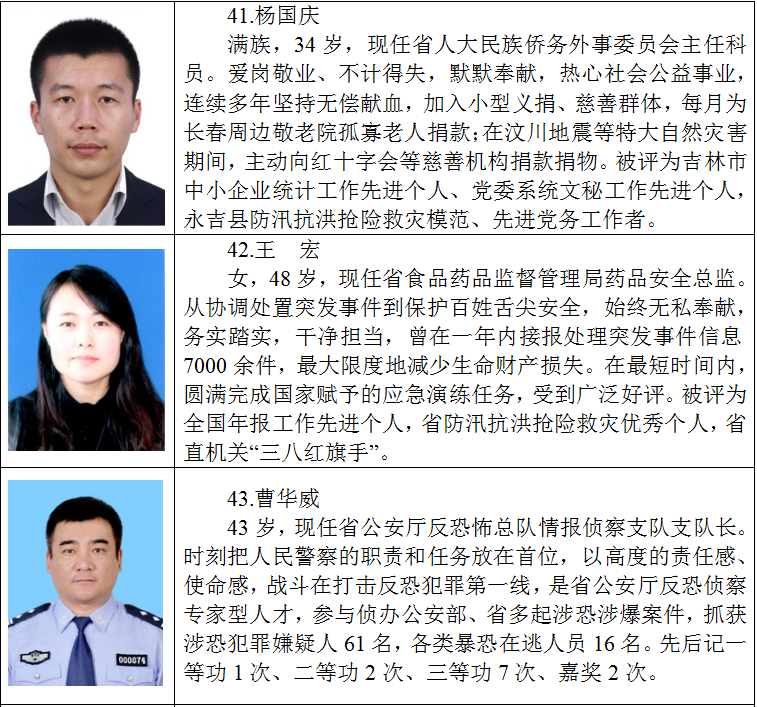 41.杨国庆

满族，34岁，现任省人大民族侨务外事委员会主任科员。爱岗敬业、不计得失，默默奉献，热心社会公益事业，连续多年坚持无偿献血，加入小型义捐、慈善群体，每月为长春周边敬老院孤寡老人捐款;在汶川地震等特大自然灾害期间，主动向红十字会等慈善机构捐款捐物。被评为吉林市中小企业统计工作先进个人、党委系统文秘工作先进个人，永吉县防汛抗洪抢险救灾模范、先进党务工作者。

42.王 宏

女，48岁，现任省食品药品监督管理局药品安全总监。从协调处置突发事件到保护百姓舌尖安全，始终无私奉献，务实踏实，干净担当，曾在一年内接报处理突发事件信息7000余件，最大限度地减少生命财产损失。在最短时间内，圆满完成国家赋予的应急演练任务，受到广泛好评。被评为全国年报工作先进个人，省防汛抗洪抢险救灾优秀个人，省直机关“三八红旗手”。

43.曹华威

43岁，现任省公安厅反恐怖总队情报侦察支队支队长。时刻把人民警察的职责和任务放在首位，以高度的责任感、使命感，战斗在打击反恐犯罪第一线，是省公安厅反恐侦察专家型人才，参与侦办公安部、省多起涉恐涉爆案件，抓获涉恐犯罪嫌疑人61名，各类暴恐在逃人员16名。先后记一等功1次、二等功2次、三等功7次、嘉奖2次。